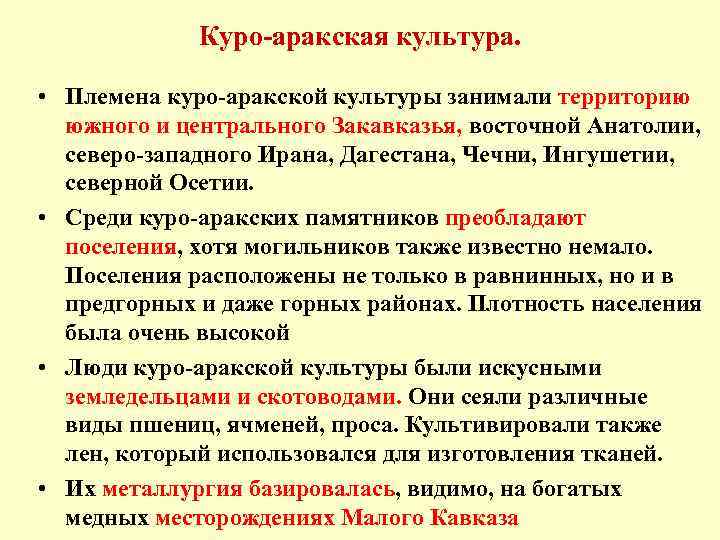 Куро-аракская культура.

• Племена куро-аракской культуры занимали территорию южного и центрального Закавказья, восточной Анатолии, северо-западного Ирана, Дагестана, Чечни, Ингушетии, северной Осетии.

• Среди куро-аракских памятников преобладают поселения, хотя могильников также известно немало. Поселения расположены не только в равнинных, но и в предгорных и даже горных районах. Плотность населения была очень высокой

• Люди куро-аракской культуры были искусными земледельцами и скотоводами. Они сеяли различные виды пшениц, ячменей, проса. Культивировали также лен, который использовался для изготовления тканей.

• Их металлургия базировалась, видимо, на богатых медных месторождениях Малого Кавказа